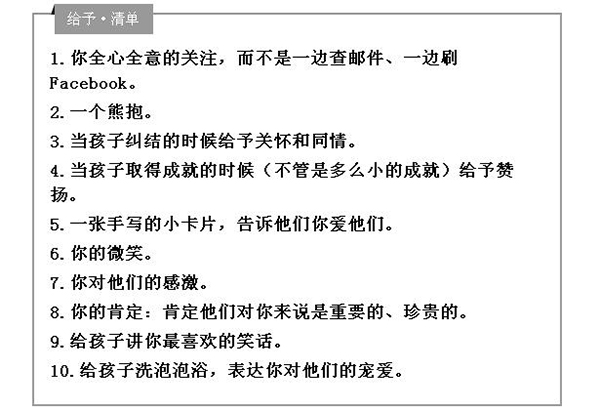 给予·清单

1. 你全心全意的关注，而不是一边查邮件、一边刷Facebook。

2. 一个熊抱。

3. 当孩子纠结的时候给予关怀和同情。

4. 当孩子取得成就的时候（不管是多么小的成就）给予赞扬。

5. 一张手写的小卡片，告诉他们你爱他们。

6. 你的微笑。

7. 你对他们的感激。

8. 你的肯定：肯定他们对你来说是重要的、珍贵的。

9. 给孩子讲你最喜欢的笑话。

10. 给孩子洗泡泡浴，表达你对他们的宠爱。